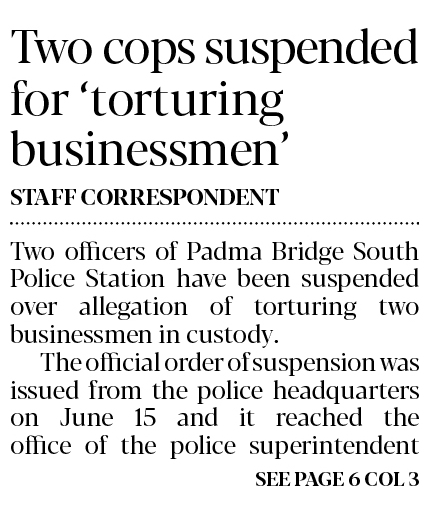 Two cops suspended for 'torturing businessmen'

STAFF CORRESPONDENT

Two officers of Padma Bridge South Police Station have been suspended over allegation of torturing two businessmen in custody.

The official order of suspension was issued from the police headquarters on June 15 and it reached the office of the police superintendent

SEE PAGE 6 COL 3